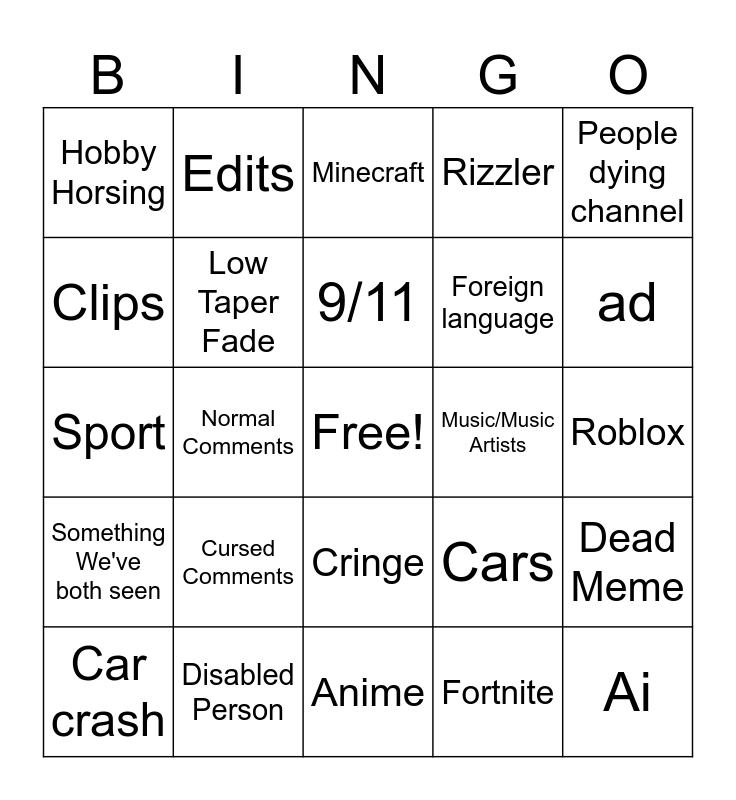 | B | I | N | G | O |
|---|---|---|---|---|
| Hobby Horsing | Edits | Minecraft | Rizzler | People dying channel |
| Clips | Low Taper Fade | 9/11 | Foreign language | ad |
| Sport | Normal Comments | Free! | Music/Music Artists | Roblox |
| Something We've both seen | Cursed Comments | Cringe | Cars | Dead Meme |
| Car crash | Disabled Person | Anime | Fortnite | Ai |